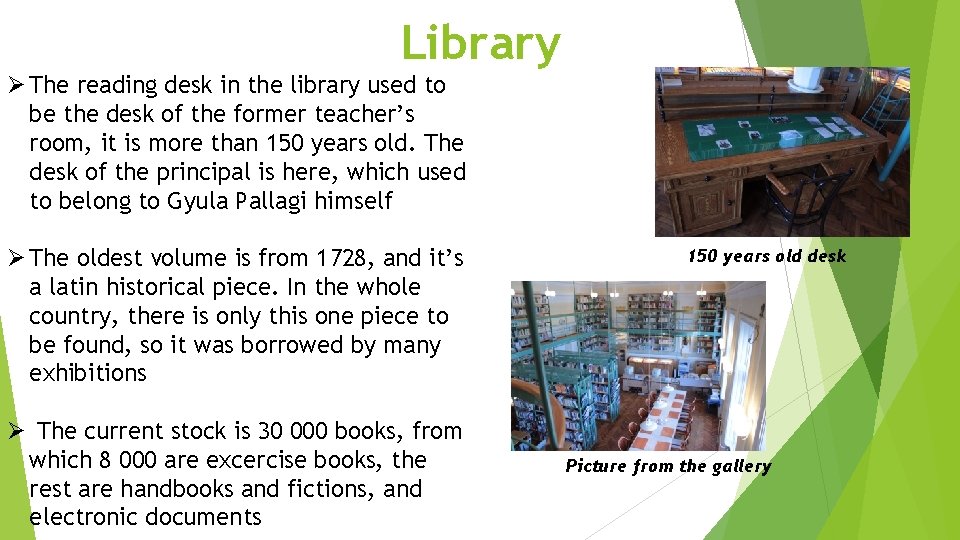 Library

➢ The reading desk in the library used to be the desk of the former teacher's room, it is more than 150 years old. The desk of the principal is here, which used to belong to Gyula Pallagi himself

➢ The oldest volume is from 1728, and it's a latin historical piece. In the whole country, there is only this one piece to be found, so it was borrowed by many exhibitions

➢ The current stock is 30 000 books, from which 8 000 are excercise books, the rest are handbooks and fictions, and electronic documents

150 years old desk

Picture from the gallery